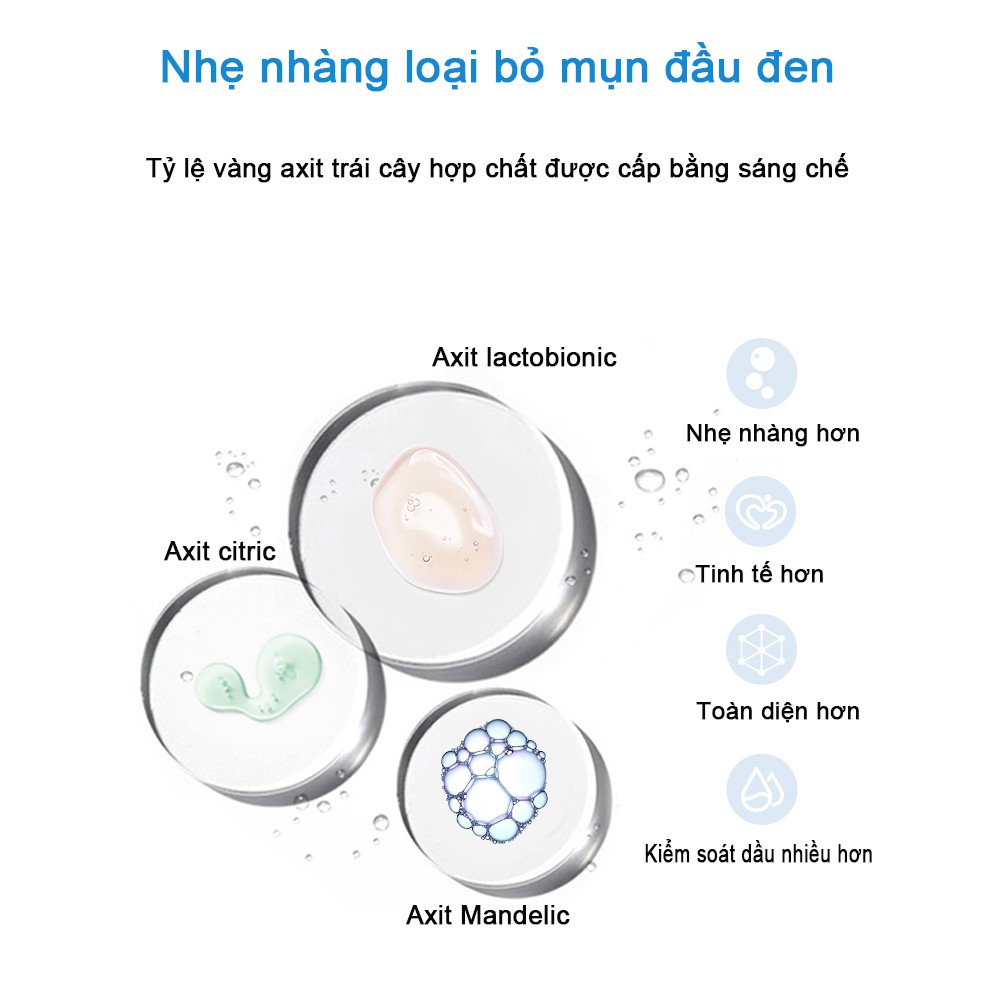 Nhẹ nhàng loại bỏ mụn đầu đen

Tỷ lệ vàng axit trái cây hợp chất được cấp bằng sáng chế

Axit lactobionic

Axit citric

Axit Mandelic

Nhẹ nhàng hơn

Tinh tế hơn

Toàn diện hơn

Kiểm soát dầu nhiều hơn